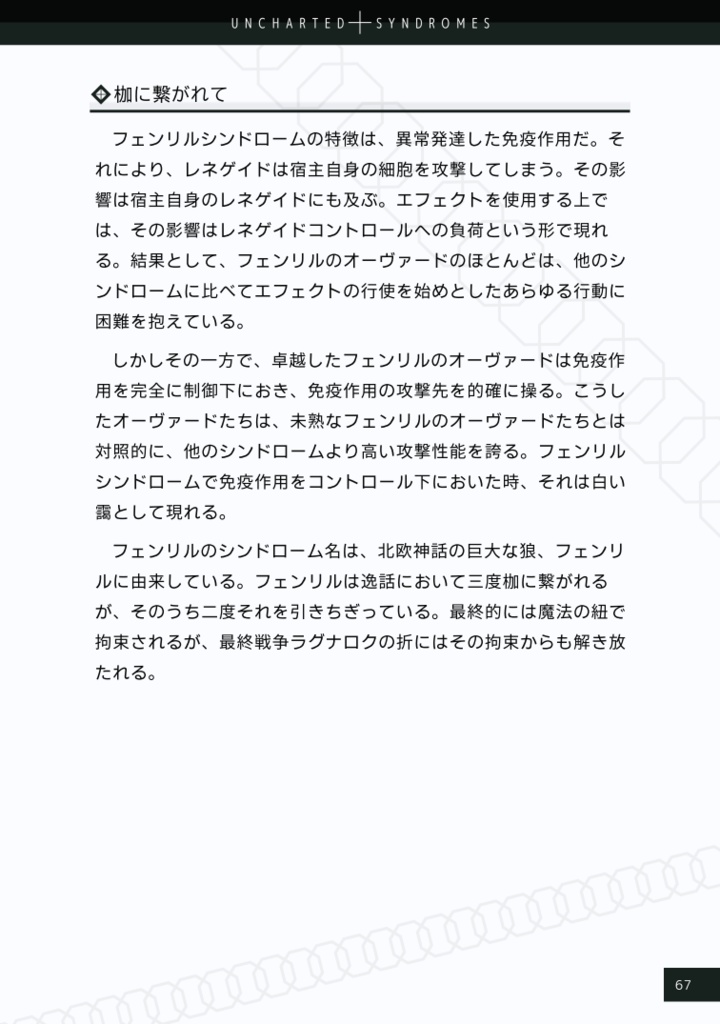 UNCHARTED SYNDROMES

枷に繋がれて

フェンリルシンドロームの特徴は、異常発達した免疫作用だ。それにより、レネゲイドは宿主自身の細胞を攻撃してしまう。その影響は宿主自身のレネゲイドにも及ぶ。エフェクトを使用する上では、その影響はレネゲイドコントロールへの負荷という形で現れる。結果として、フェンリルのオーヴァードのほとんどは、他のシンドロームに比べてエフェクトの行使を始めとしたあらゆる行動に困難を抱えている。

しかしその一方で、卓越したフェンリルのオーヴァードは免疫作用を完全に制御下におき、免疫作用の攻撃先を的確に操る。こうしたオーヴァードたちは、未熟なフェンリルのオーヴァードたちとは対照的に、他のシンドロームより高い攻撃性能を誇る。フェンリルシンドロームで免疫作用をコントロール下においた時、それは白い靄として現れる。

フェンリルのシンドローム名は、北欧神話の巨大な狼、フェンリルに由来している。フェンリルは逸話において三度枷に繋がれるが、そのうち二度それを引きちぎっている。最終的には魔法の紐で拘束されるが、最終戦争ラグナロクの折にはその拘束からも解き放たれる。

67